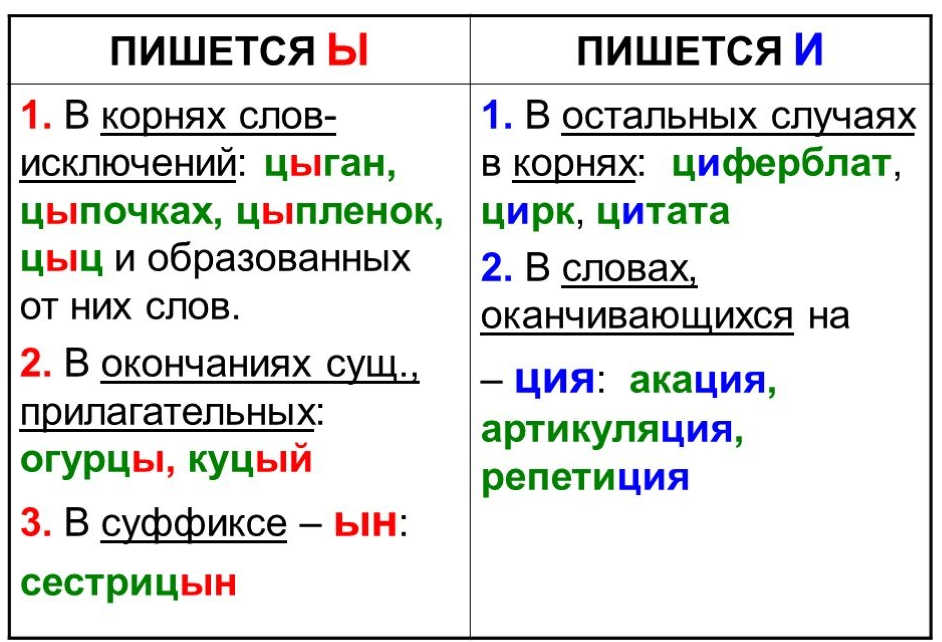 | ПИШЕТСЯ Ы | ПИШЕТСЯ И |
|---|---|
| 1. В корнях слов-исключений: цыган, цыпочках, цыпленок, цыц и образованных от них слов. 2. В окончаниях сущ., прилагательных: огурцы, куцый 3. В суффиксе – ын: сестрицын | 1. В остальных случаях в корнях: циферблат, цирк, цитата 2. В словах, оканчивающихся на – ция: акация, артикуляция, репетиция |